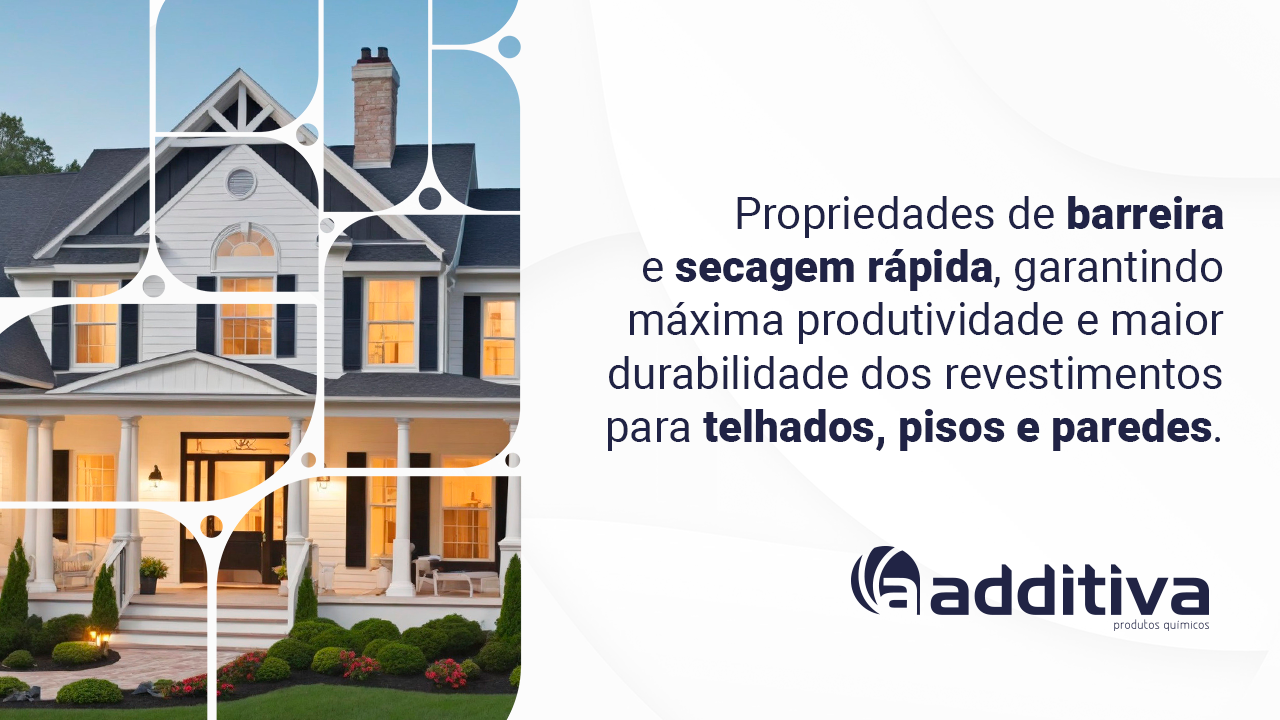 Propriedades de barreira e secagem rápida, garantindo máxima produtividade e maior durabilidade dos revestimentos para telhados, pisos e paredes.

additiva
produtos químicos